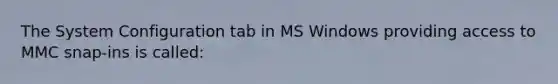 The System Configuration tab in MS Windows providing access to MMC snap-ins is called: